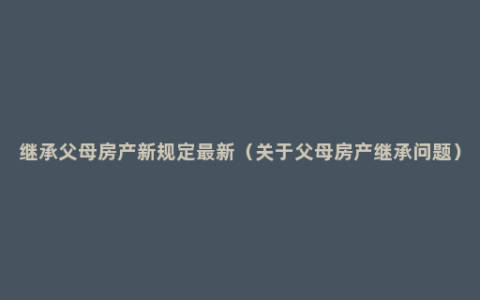 继承父母房产新规定最新（关于父母房产继承问题）